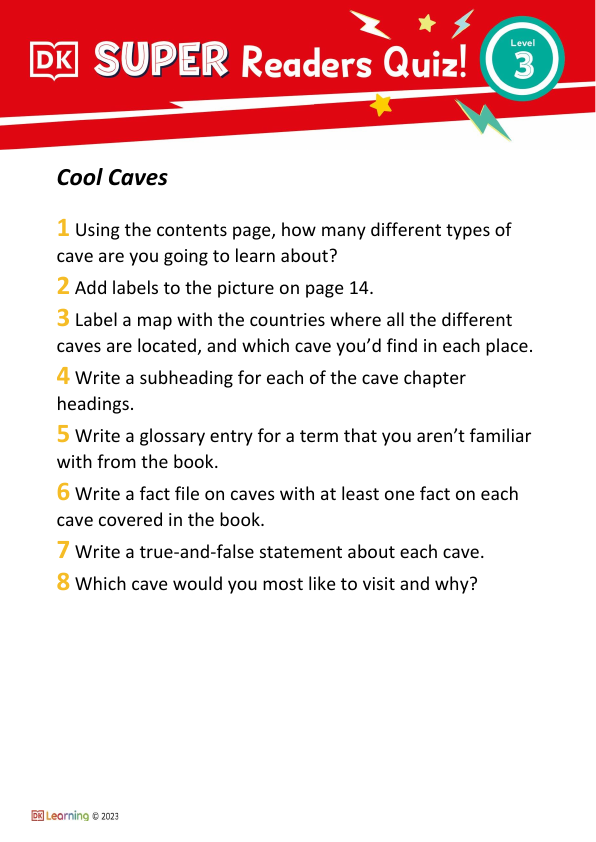 DK SUPER Readers Quiz!

Level 3

Cool Caves

1 Using the contents page, how many different types of cave are you going to learn about?

2 Add labels to the picture on page 14.

3 Label a map with the countries where all the different caves are located, and which cave you'd find in each place.

4 Write a subheading for each of the cave chapter headings.

5 Write a glossary entry for a term that you aren't familiar with from the book.

6 Write a fact file on caves with at least one fact on each cave covered in the book.

7 Write a true-and-false statement about each cave.

8 Which cave would you most like to visit and why?

DK Learning © 2023